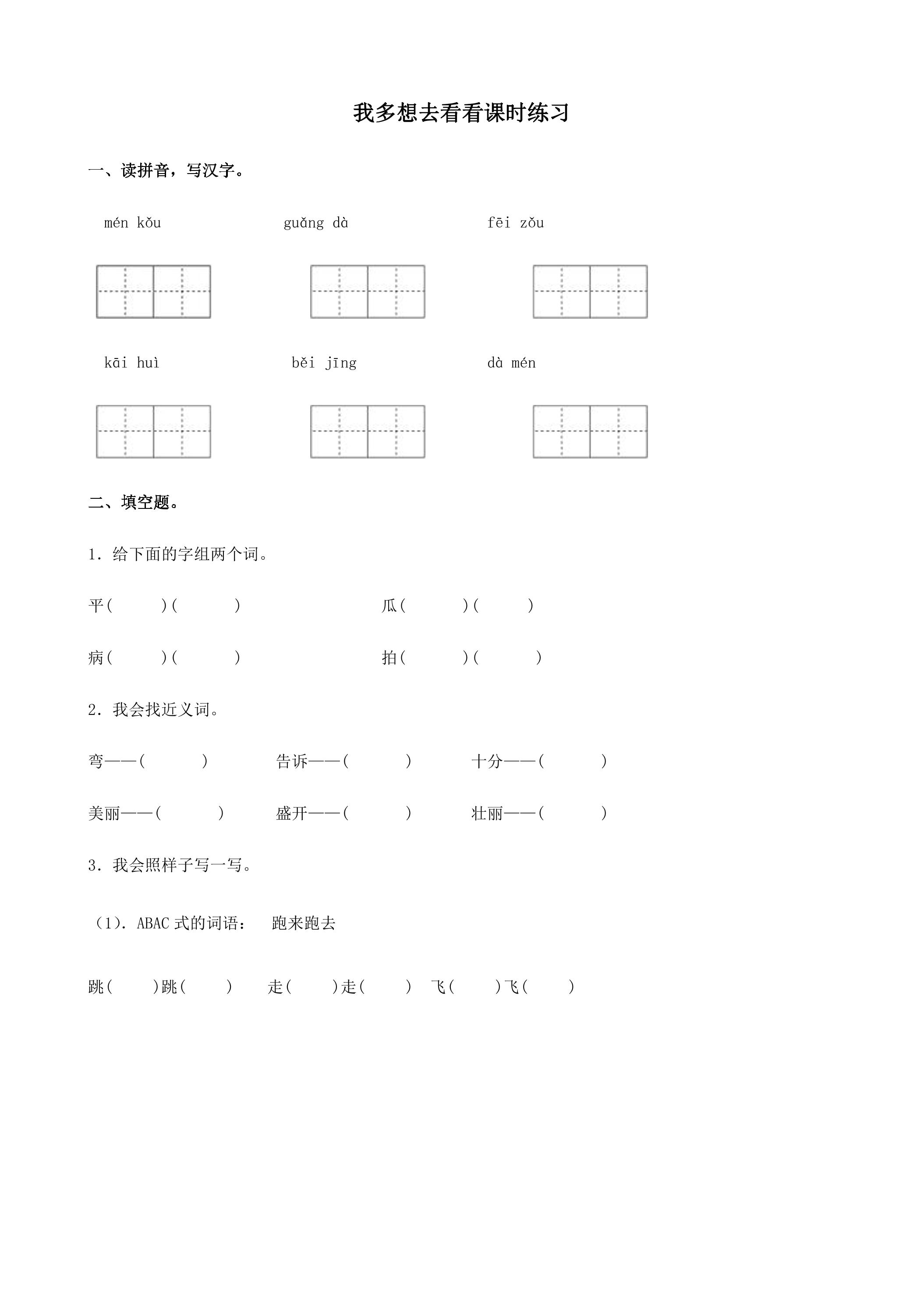 我多想去看看课时练习

一、读拼音，写汉字。

mén kǒu    guǎng dà    fēi zǒu

kāi huì    běi jīng    dà mén

二、填空题。

1．给下面的字组两个词。

平(    )(    )    瓜(    )(    )

病(    )(    )    拍(    )(    )

2．我会找近义词。

弯——(    )    告诉——(    )    十分——(    )

美丽——(    )    盛开——(    )    壮丽——(    )

3．我会照样子写一写。

（1）．ABAC式的词语：  跑来跑去

跳(    )跳(    )    走(    )走(    )    飞(    )飞(    )